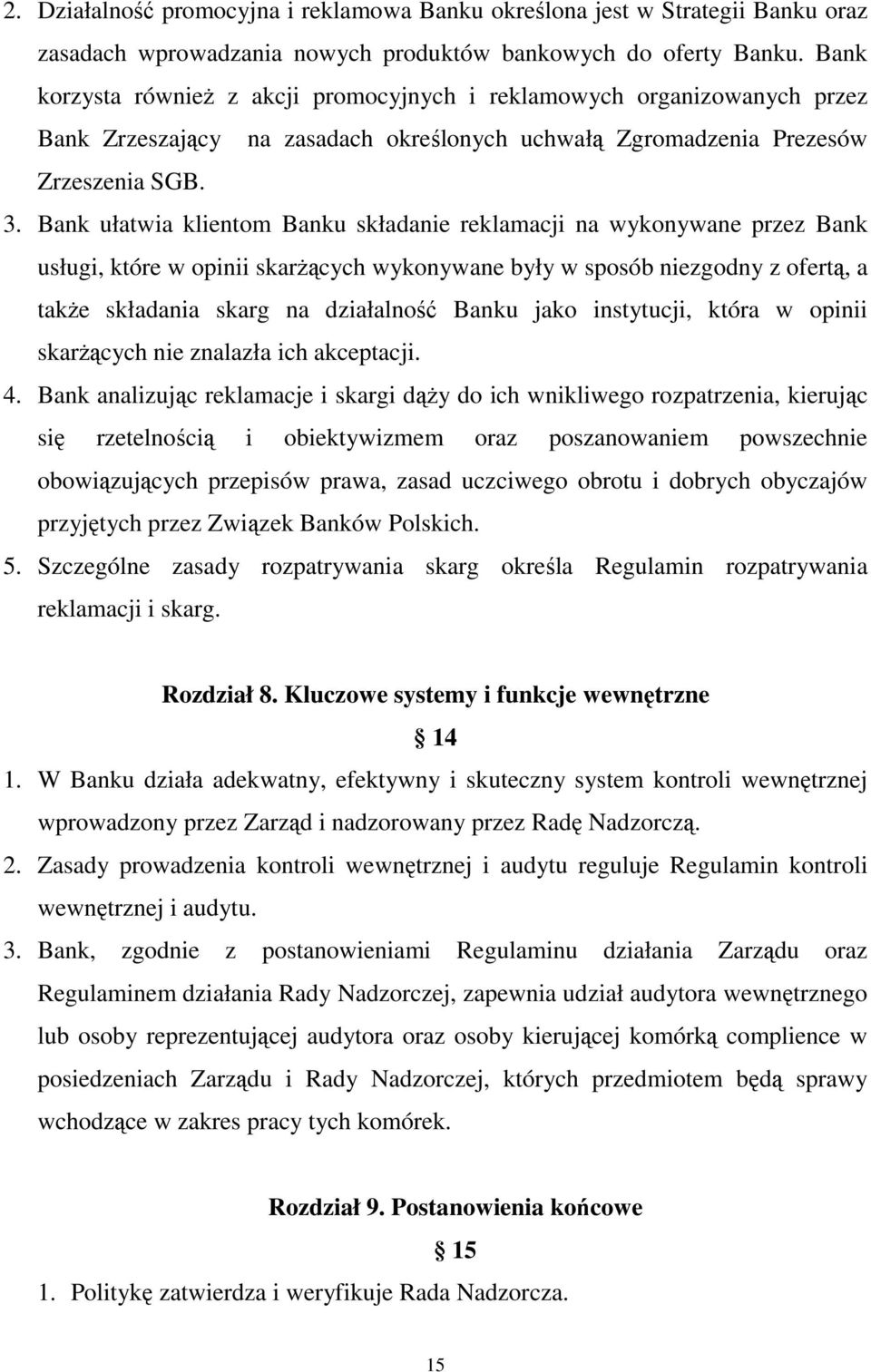 2. Działalność promocyjna i reklamowa Banku określona jest w Strategii Banku oraz zasadach wprowadzania nowych produktów bankowych do oferty Banku. Bank korzysta również z akcji promocyjnych i reklamowych organizowanych przez Bank Zrzeszający na zasadach określonych uchwałą Zgromadzenia Prezesów Zrzeszenia SGB.

3. Bank ułatwia klientom Banku składanie reklamacji na wykonywane przez Bank usługi, które w opinii skarżących wykonywane były w sposób niezgodny z ofertą, a także składania skarg na działalność Banku jako instytucji, która w opinii skarżących nie znalazła ich akceptacji.

4. Bank analizując reklamacje i skargi dąży do ich wnikliwego rozpatrzenia, kierując się rzetelnością i obiektywizmem oraz poszanowaniem powszechnie obowiązujących przepisów prawa, zasad uczciwego obrotu i dobrych obyczajów przyjętych przez Związek Banków Polskich.

5. Szczególne zasady rozpatrywania skarg określa Regulamin rozpatrywania reklamacji i skarg.

Rozdział 8. Kluczowe systemy i funkcje wewnętrzne

§ 14

1. W Banku działa adekwatny, efektywny i skuteczny system kontroli wewnętrznej wprowadzony przez Zarząd i nadzorowany przez Radę Nadzorczą.

2. Zasady prowadzenia kontroli wewnętrznej i audytu reguluje Regulamin kontroli wewnętrznej i audytu.

3. Bank, zgodnie z postanowieniami Regulaminu działania Zarządu oraz Regulaminem działania Rady Nadzorczej, zapewnia udział audytora wewnętrznego lub osoby reprezentującej audytora oraz osoby kierującej komórką complience w posiedzeniach Zarządu i Rady Nadzorczej, których przedmiotem będą sprawy wchodzące w zakres pracy tych komórek.

Rozdział 9. Postanowienia końcowe

§ 15

1. Politykę zatwierdza i weryfikuje Rada Nadzorcza.

15